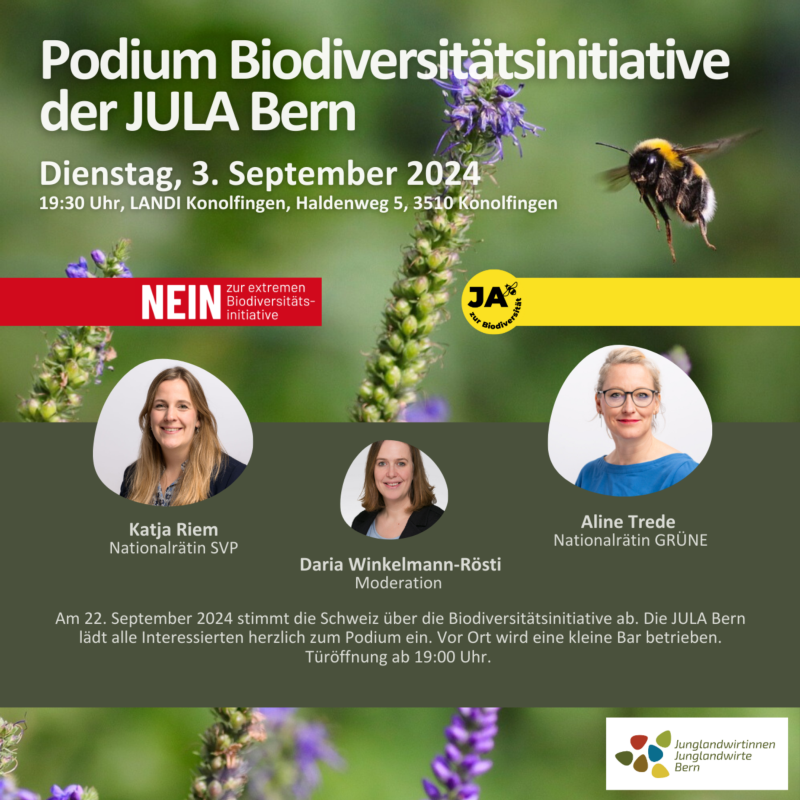 Podium Biodiversitätsinitiative der JULA Bern

Dienstag, 3. September 2024
19:30 Uhr, LANDI Konolfingen, Haldenweg 5, 3510 Konolfingen

NEIN zur extremen Biodiversitäts-initiative

JA zur Biodiversität

Katja Riem
Nationalrätin SVP

Daria Winkelmann-Rösti
Moderation

Aline Trede
Nationalrätin GRÜNE

Am 22. September 2024 stimmt die Schweiz über die Biodiversitätsinitiative ab. Die JULA Bern lädt alle Interessierten herzlich zum Podium ein. Vor Ort wird eine kleine Bar betrieben. Türöffnung ab 19:00 Uhr.

Junglandwirtinnen
Junglandwirte
Bern